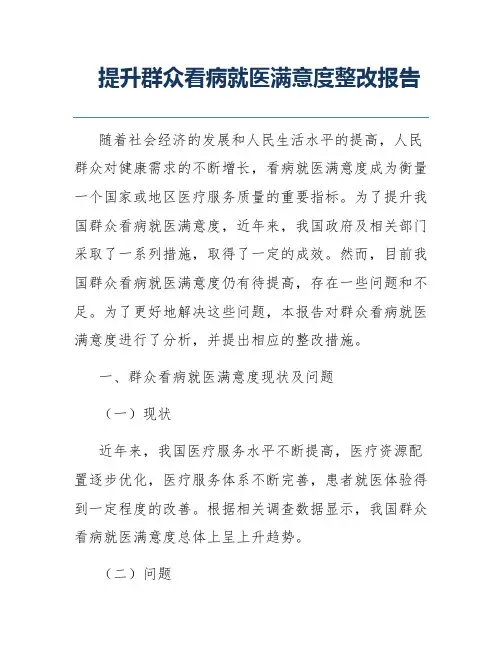 提升群众看病就医满意度整改报告

随着社会经济的发展和人民生活水平的提高，人民群众对健康需求的不断增长，看病就医满意度成为衡量一个国家或地区医疗服务质量的重要指标。为了提升我国群众看病就医满意度，近年来，我国政府及相关部门采取了一系列措施，取得了一定的成效。然而，目前我国群众看病就医满意度仍有待提高，存在一些问题和不足。为了更好地解决这些问题，本报告对群众看病就医满意度进行了分析，并提出相应的整改措施。

一、群众看病就医满意度现状及问题

（一）现状

近年来，我国医疗服务水平不断提高，医疗资源配置逐步优化，医疗服务体系不断完善，患者就医体验得到一定程度的改善。根据相关调查数据显示，我国群众看病就医满意度总体上呈上升趋势。

（二）问题